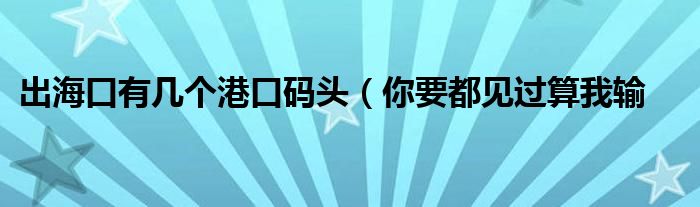 出海口有几个港口码头（你要都见过算我输